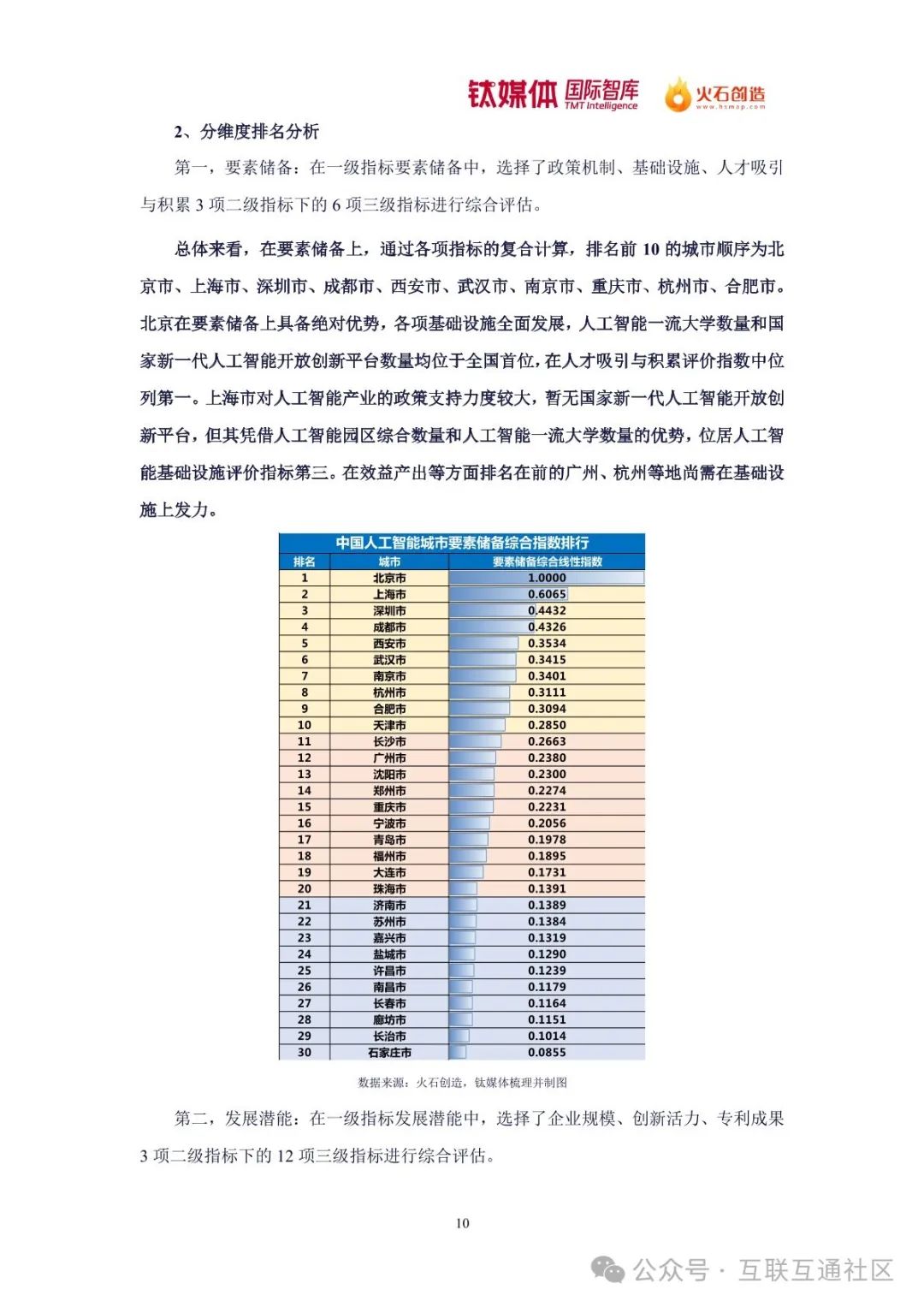 钛媒体 国际智库 TMT Intelligence 火石创造 www.hsmap.com

2、分维度排名分析

第一，要素储备：在一级指标要素储备中，选择了政策机制、基础设施、人才吸引与积累 3 项二级指标下的 6 项三级指标进行综合评估。

总体来看，在要素储备上，通过各项指标的复合计算，排名前 10 的城市顺序为北京市、上海市、深圳市、成都市、西安市、武汉市、南京市、重庆市、杭州市、合肥市。北京在要素储备上具备绝对优势，各项基础设施全面发展，人工智能一流大学数量和国家新一代人工智能开放创新平台数量均位于全国首位，在人才吸引与积累评价指数中位列第一。上海市对人工智能产业的政策支持力度较大，暂无国家新一代人工智能开放创新平台，但其凭借人工智能园区综合数量和人工智能一流大学数量的优势，位居人工智能基础设施评价指标第三。在效益产出等方面排名在前的广州、杭州等地尚需在基础设施上发力。

中国人工智能城市要素储备综合指数排行

| 排名 | 城市 | 要素储备综合线性指数 |
|---|---|---|
| 1 | 北京市 | 1.0000 |
| 2 | 上海市 | 0.6065 |
| 3 | 深圳市 | 0.4432 |
| 4 | 成都市 | 0.4326 |
| 5 | 西安市 | 0.3534 |
| 6 | 武汉市 | 0.3415 |
| 7 | 南京市 | 0.3401 |
| 8 | 杭州市 | 0.3111 |
| 9 | 合肥市 | 0.3094 |
| 10 | 天津市 | 0.2850 |
| 11 | 长沙市 | 0.2663 |
| 12 | 广州市 | 0.2380 |
| 13 | 沈阳市 | 0.2300 |
| 14 | 郑州市 | 0.2274 |
| 15 | 重庆市 | 0.2231 |
| 16 | 宁波市 | 0.2056 |
| 17 | 青岛市 | 0.1978 |
| 18 | 福州市 | 0.1895 |
| 19 | 大连市 | 0.1731 |
| 20 | 珠海市 | 0.1391 |
| 21 | 济南市 | 0.1389 |
| 22 | 苏州市 | 0.1384 |
| 23 | 嘉兴市 | 0.1319 |
| 24 | 盐城市 | 0.1290 |
| 25 | 许昌市 | 0.1239 |
| 26 | 南昌市 | 0.1179 |
| 27 | 长春市 | 0.1164 |
| 28 | 廊坊市 | 0.1151 |
| 29 | 长治市 | 0.1014 |
| 30 | 石家庄市 | 0.0855 |

数据来源：火石创造，钛媒体梳理并制图

第二，发展潜能：在一级指标发展潜能中，选择了企业规模、创新活力、专利成果 3 项二级指标下的 12 项三级指标进行综合评估。

10

公众号 · 互联互通社区